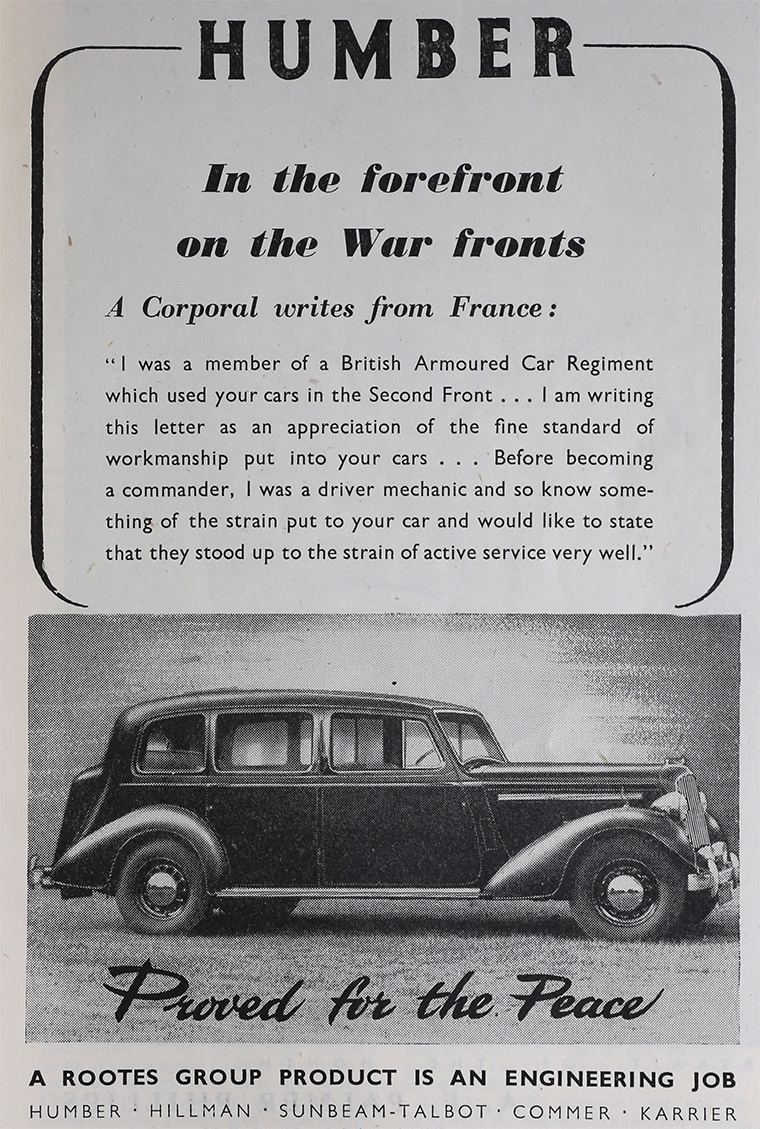 HUMBER

In the forefront on the War fronts

A Corporal writes from France:

"I was a member of a British Armoured Car Regiment which used your cars in the Second Front . . . I am writing this letter as an appreciation of the fine standard of workmanship put into your cars . . . Before becoming a commander, I was a driver mechanic and so know something of the strain put to your car and would like to state that they stood up to the strain of active service very well."

Proved for the Peace

A ROOTES GROUP PRODUCT IS AN ENGINEERING JOB
HUMBER · HILLMAN · SUNBEAM-TALBOT · COMMER · KARRIER